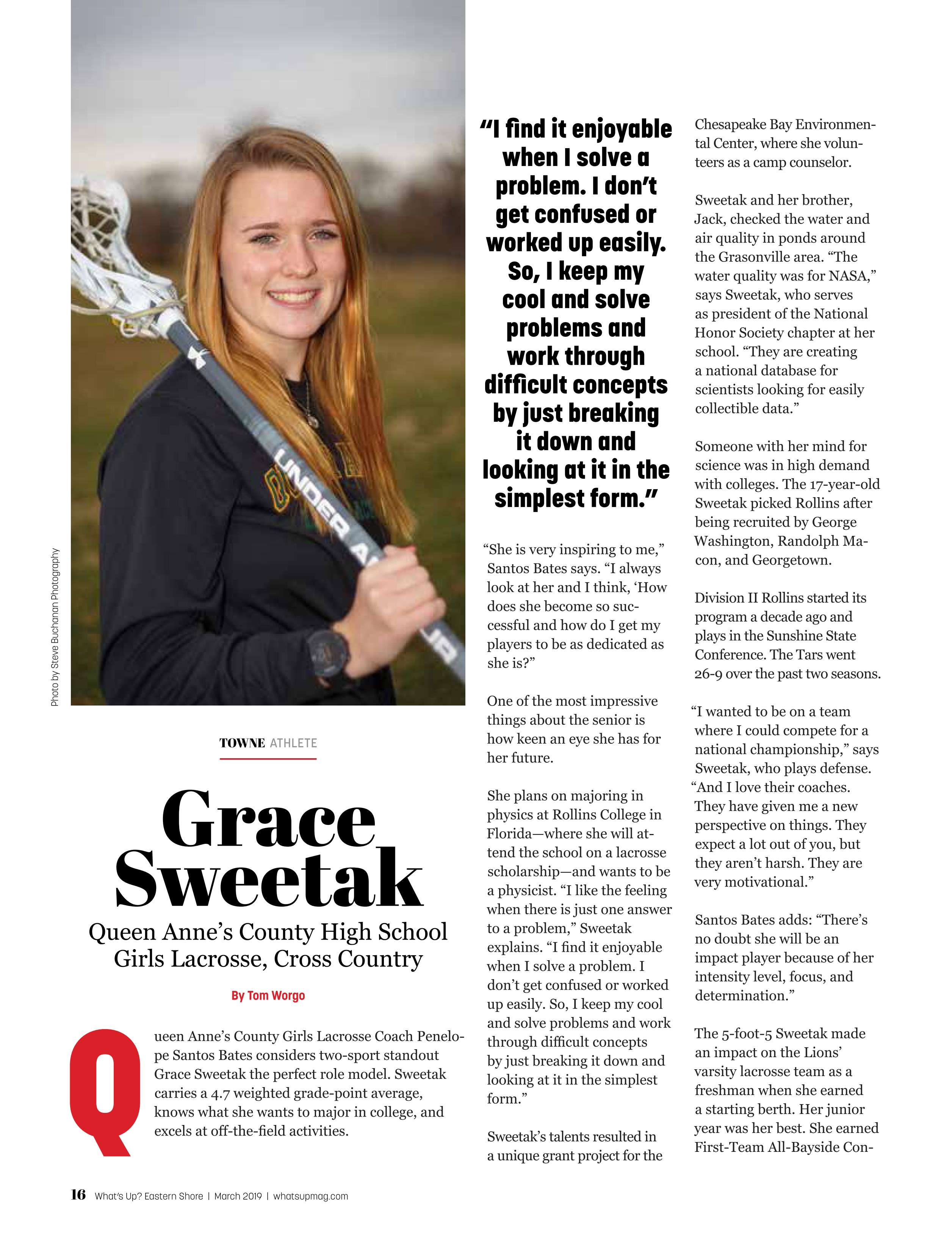 Photo by Steve Buchanan Photography

UNDER A

TOWNE ATHLETE

Grace Sweetak

Queen Anne's County High School Girls Lacrosse, Cross Country

By Tom Worgo

Queen Anne's County Girls Lacrosse Coach Penelope Santos Bates considers two-sport standout Grace Sweetak the perfect role model. Sweetak carries a 4.7 weighted grade-point average, knows what she wants to major in college, and excels at off-the-field activities.

"I find it enjoyable when I solve a problem. I don't get confused or worked up easily. So, I keep my cool and solve problems and work through difficult concepts by just breaking it down and looking at it in the simplest form."

"She is very inspiring to me," Santos Bates says. "I always look at her and I think, 'How does she become so successful and how do I get my players to be as dedicated as she is?"

One of the most impressive things about the senior is how keen an eye she has for her future.

She plans on majoring in physics at Rollins College in Florida—where she will attend the school on a lacrosse scholarship—and wants to be a physicist. "I like the feeling when there is just one answer to a problem," Sweetak explains. "I find it enjoyable when I solve a problem. I don't get confused or worked up easily. So, I keep my cool and solve problems and work through difficult concepts by just breaking it down and looking at it in the simplest form."

Sweetak's talents resulted in a unique grant project for the Chesapeake Bay Environmental Center, where she volunteers as a camp counselor.

Sweetak and her brother, Jack, checked the water and air quality in ponds around the Grasonville area. "The water quality was for NASA," says Sweetak, who serves as president of the National Honor Society chapter at her school. "They are creating a national database for scientists looking for easily collectible data."

Someone with her mind for science was in high demand with colleges. The 17-year-old Sweetak picked Rollins after being recruited by George Washington, Randolph Macon, and Georgetown.

Division II Rollins started its program a decade ago and plays in the Sunshine State Conference. The Tars went 26-9 over the past two seasons.

"I wanted to be on a team where I could compete for a national championship," says Sweetak, who plays defense. "And I love their coaches. They have given me a new perspective on things. They expect a lot out of you, but they aren't harsh. They are very motivational."

Santos Bates adds: "There's no doubt she will be an impact player because of her intensity level, focus, and determination."

The 5-foot-5 Sweetak made an impact on the Lions' varsity lacrosse team as a freshman when she earned a starting berth. Her junior year was her best. She earned First-Team All-Bayside Con-

16 What's Up? Eastern Shore | March 2019 | whatsupmag.com